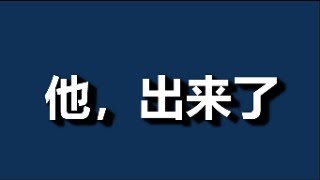 他，出来了